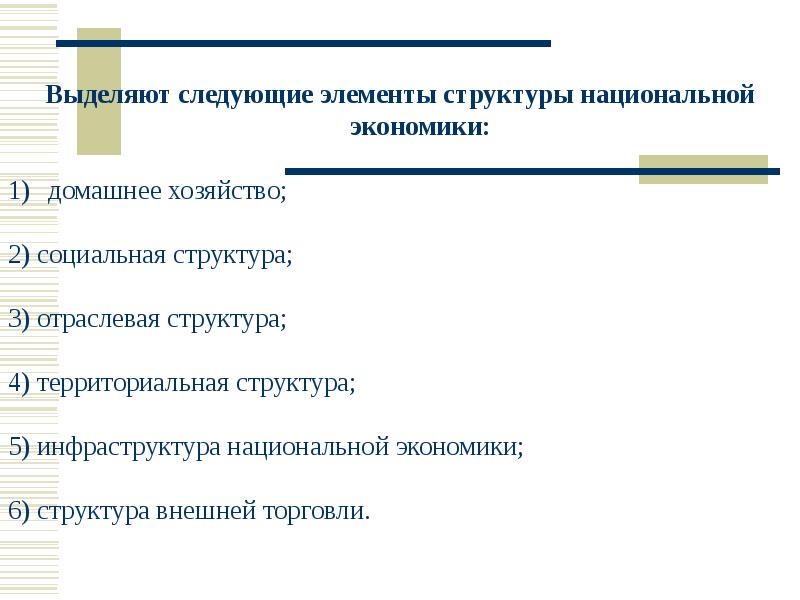 Выделяют следующие элементы структуры национальной экономики:

1) домашнее хозяйство;

2) социальная структура;

3) отраслевая структура;

4) территориальная структура;

5) инфраструктура национальной экономики;

6) структура внешней торговли.